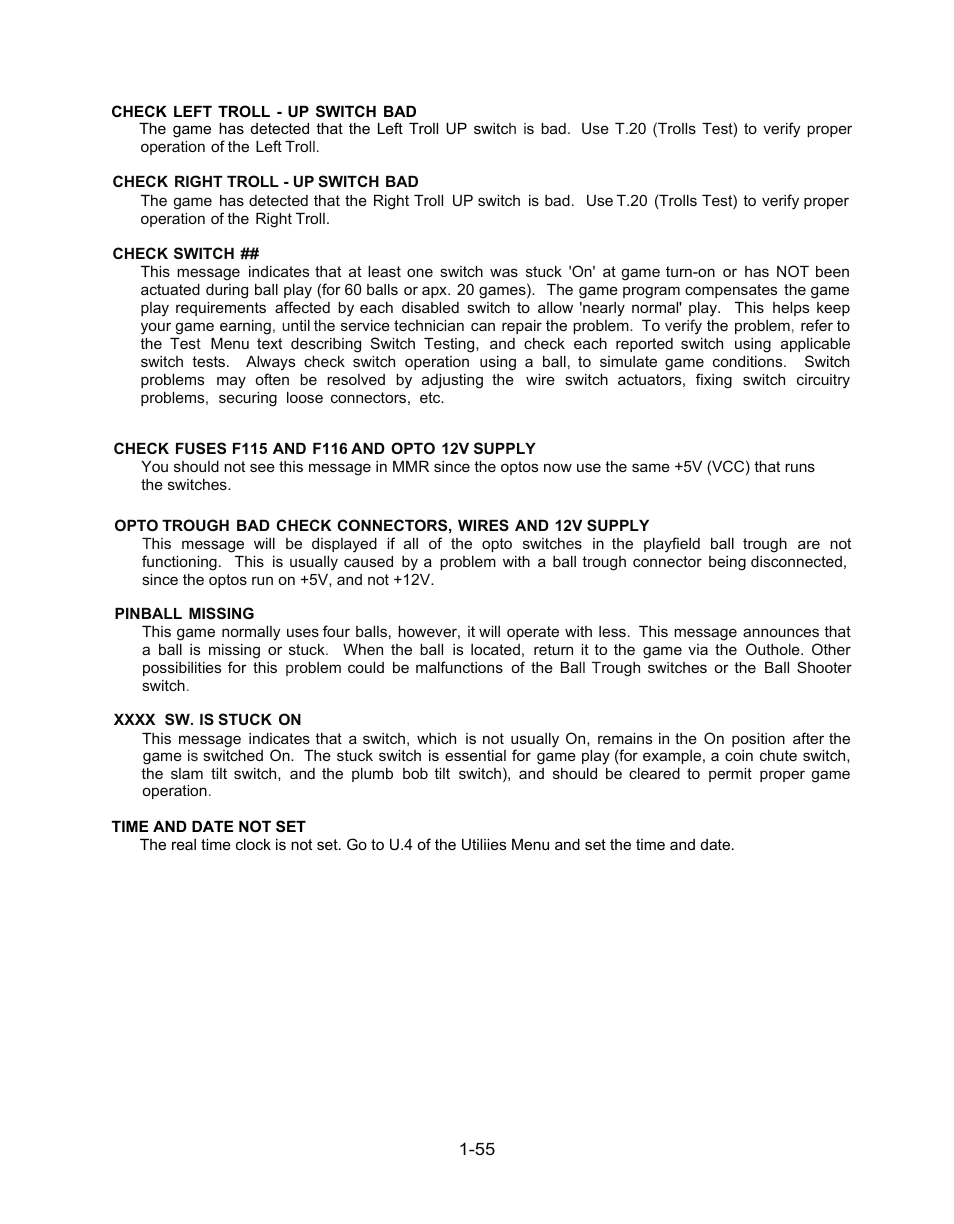 CHECK LEFT TROLL - UP SWITCH BAD
The game has detected that the Left Troll UP switch is bad. Use T.20 (Trolls Test) to verify proper operation of the Left Troll.

CHECK RIGHT TROLL - UP SWITCH BAD
The game has detected that the Right Troll UP switch is bad. Use T.20 (Trolls Test) to verify proper operation of the Right Troll.

CHECK SWITCH ##
This message indicates that at least one switch was stuck 'On' at game turn-on or has NOT been actuated during ball play (for 60 balls or apx. 20 games). The game program compensates the game play requirements affected by each disabled switch to allow 'nearly normal' play. This helps keep your game earning, until the service technician can repair the problem. To verify the problem, refer to the Test Menu text describing Switch Testing, and check each reported switch using applicable switch tests. Always check switch operation using a ball, to simulate game conditions. Switch problems may often be resolved by adjusting the wire switch actuators, fixing switch circuitry problems, securing loose connectors, etc.

CHECK FUSES F115 AND F116 AND OPTO 12V SUPPLY
You should not see this message in MMR since the optos now use the same +5V (VCC) that runs the switches.

OPTO TROUGH BAD CHECK CONNECTORS, WIRES AND 12V SUPPLY
This message will be displayed if all of the opto switches in the playfield ball trough are not functioning. This is usually caused by a problem with a ball trough connector being disconnected, since the optos run on +5V, and not +12V.

PINBALL MISSING
This game normally uses four balls, however, it will operate with less. This message announces that a ball is missing or stuck. When the ball is located, return it to the game via the Outhole. Other possibilities for this problem could be malfunctions of the Ball Trough switches or the Ball Shooter switch.

XXXX SW. IS STUCK ON
This message indicates that a switch, which is not usually On, remains in the On position after the game is switched On. The stuck switch is essential for game play (for example, a coin chute switch, the slam tilt switch, and the plumb bob tilt switch), and should be cleared to permit proper game operation.

TIME AND DATE NOT SET
The real time clock is not set. Go to U.4 of the Utiliies Menu and set the time and date.

1-55